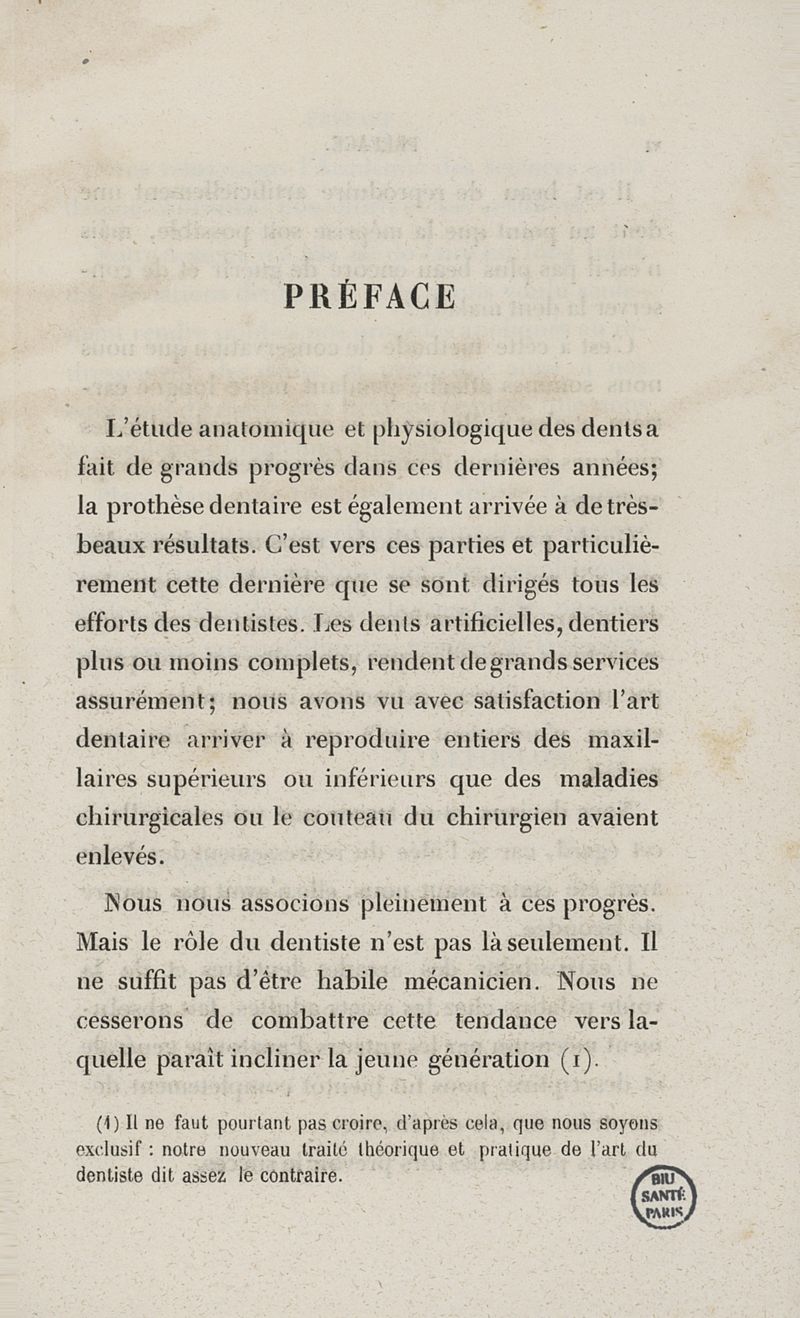 PRÉFACE

L'étude anatomique et physiologique des dents a fait de grands progrès dans ces dernières années; la prothèse dentaire est également arrivée à de très-beaux résultats. C'est vers ces parties et particulièrement cette dernière que se sont dirigés tous les efforts des dentistes. Les dents artificielles, dentiers plus ou moins complets, rendent de grands services assurément; nous avons vu avec satisfaction l'art dentaire arriver à reproduire entiers des maxillaires supérieurs ou inférieurs que des maladies chirurgicales ou le couteau du chirurgien avaient enlevés.

Nous nous associons pleinement à ces progrès. Mais le rôle du dentiste n'est pas là seulement. Il ne suffit pas d'être habile mécanicien. Nous ne cesserons de combattre cette tendance vers laquelle paraît incliner la jeune génération (1).

(1) Il ne faut pourtant pas croire, d'après cela, que nous soyons exclusif : notre nouveau traité théorique et pratique de l'art du dentiste dit assez le contraire.

BIU SANTÉ PARIS